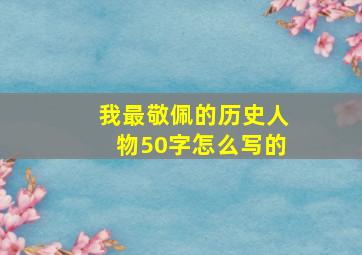 我最敬佩的历史人物50字怎么写的